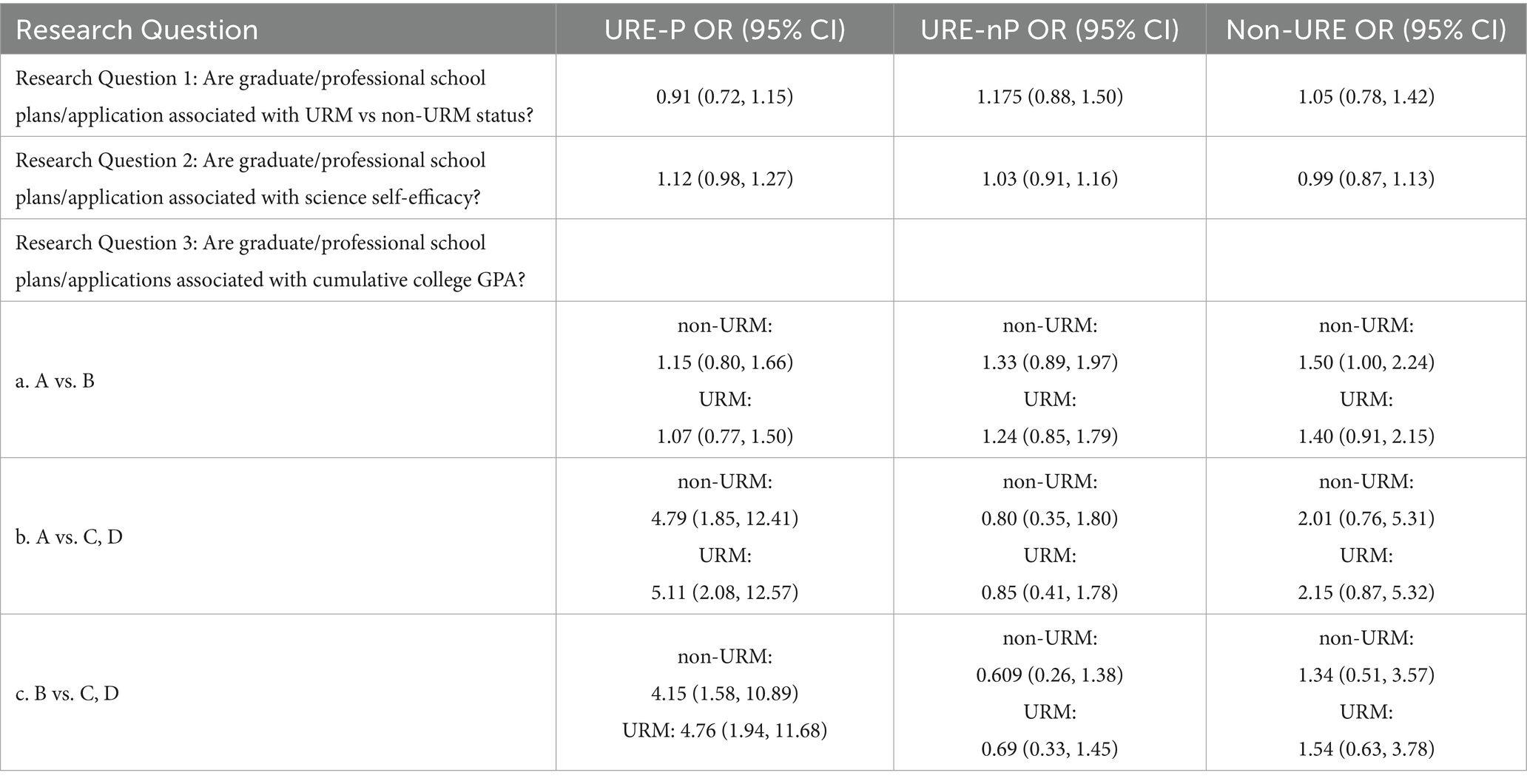 | Research Question | URE-P OR (95% CI) | URE-nP OR (95% CI) | Non-URE OR (95% CI) |
|---|---|---|---|
| Research Question 1: Are graduate/professional school plans/application associated with URM vs non-URM status? | 0.91 (0.72, 1.15) | 1.175 (0.88, 1.50) | 1.05 (0.78, 1.42) |
| Research Question 2: Are graduate/professional school plans/application associated with science self-efficacy? | 1.12 (0.98, 1.27) | 1.03 (0.91, 1.16) | 0.99 (0.87, 1.13) |
| Research Question 3: Are graduate/professional school plans/applications associated with cumulative college GPA? | | | |
| a. A vs. B | non-URM: 1.15 (0.80, 1.66) URM: 1.07 (0.77, 1.50) | non-URM: 1.33 (0.89, 1.97) URM: 1.24 (0.85, 1.79) | non-URM: 1.50 (1.00, 2.24) URM: 1.40 (0.91, 2.15) |
| b. A vs. C, D | non-URM: 4.79 (1.85, 12.41) URM: 5.11 (2.08, 12.57) | non-URM: 0.80 (0.35, 1.80) URM: 0.85 (0.41, 1.78) | non-URM: 2.01 (0.76, 5.31) URM: 2.15 (0.87, 5.32) |
| c. B vs. C, D | non-URM: 4.15 (1.58, 10.89) URM: 4.76 (1.94, 11.68) | non-URM: 0.609 (0.26, 1.38) URM: 0.69 (0.33, 1.45) | non-URM: 1.34 (0.51, 3.57) URM: 1.54 (0.63, 3.78) |